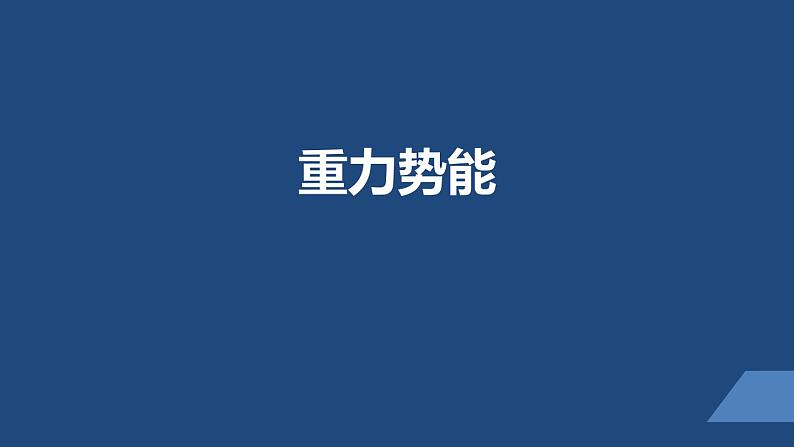 重力势能